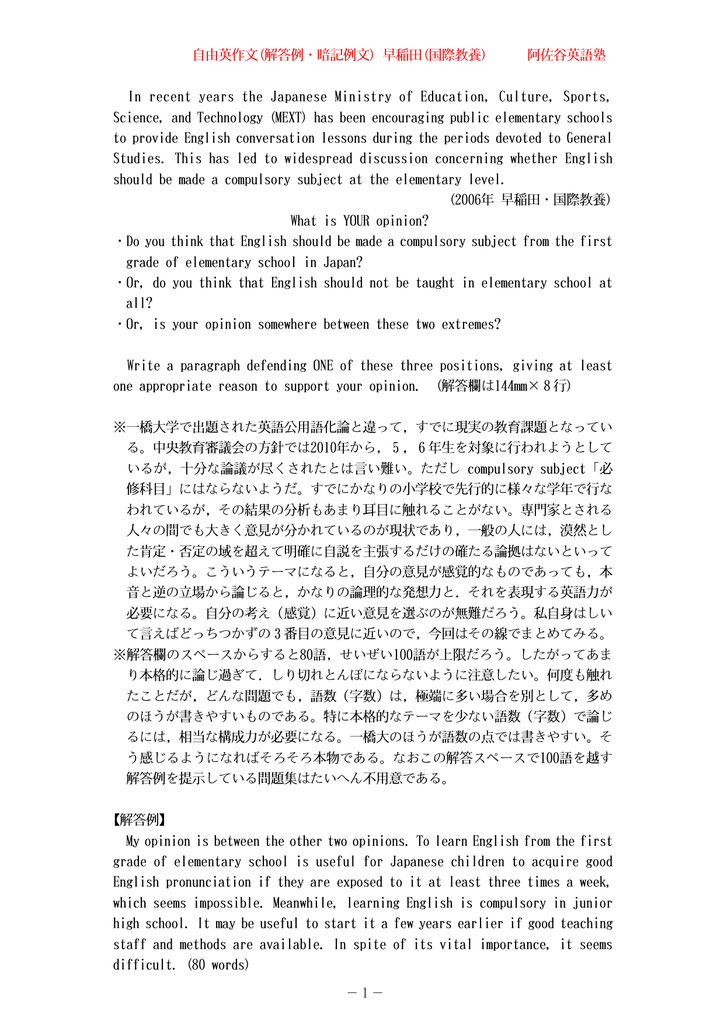 自由英作文(解答例・暗記例文) 早稲田(国際教養)　　阿佐谷英語塾

In recent years the Japanese Ministry of Education, Culture, Sports, Science, and Technology (MEXT) has been encouraging public elementary schools to provide English conversation lessons during the periods devoted to General Studies. This has led to widespread discussion concerning whether English should be made a compulsory subject at the elementary level.
(2006年 早稲田・国際教養)

What is YOUR opinion?
・Do you think that English should be made a compulsory subject from the first grade of elementary school in Japan?
・Or, do you think that English should not be taught in elementary school at all?
・Or, is your opinion somewhere between these two extremes?

Write a paragraph defending ONE of these three positions, giving at least one appropriate reason to support your opinion. (解答欄は144mm×8行)

※一橋大学で出題された英語公用語化論と違って，すでに現実の教育課題となっている。中央教育審議会の方針では2010年から，5，6年生を対象に行われようとしているが，十分な論議が尽くされたとは言い難い。ただし compulsory subject「必修科目」にはならないようだ。すでにかなりの小学校で先行的に様々な学年で行なわれているが，その結果の分析もあまり耳目に触れることがない。専門家とされる人々の間でも大きく意見が分かれているのが現状であり，一般の人には，漠然とした肯定・否定の域を超えて明確に自説を主張するだけの確たる論拠はないといってよいだろう。こういうテーマになると，自分の意見が感覚的なものであっても，本音と逆の立場から論じると，かなりの論理的な発想力と，それを表現する英語力が必要になる。自分の考え（感覚）に近い意見を選ぶのが無難だろう。私自身はしいて言えばどっちつかずの3番目の意見に近いので，今回はその線でまとめてみる。
※解答欄のスペースからすると80語，せいぜい100語が上限だろう。したがってあまり本格的に論じ過ぎて，しり切れとんぼにならないように注意したい。何度も触れたことだが，どんな問題でも，語数（字数）は，極端に多い場合を別として，多めのほうが書きやすいものである。特に本格的なテーマを少ない語数（字数）で論じるには，相当な構成力が必要になる。一橋大のほうが語数の点では書きやすい。そう感じるようになればそろそろ本物である。なおこの解答スペースで100語を越す解答例を提示している問題集はたいへん不用意である。

【解答例】
My opinion is between the other two opinions. To learn English from the first grade of elementary school is useful for Japanese children to acquire good English pronunciation if they are exposed to it at least three times a week, which seems impossible. Meanwhile, learning English is compulsory in junior high school. It may be useful to start it a few years earlier if good teaching staff and methods are available. In spite of its vital importance, it seems difficult. (80 words)

－1－